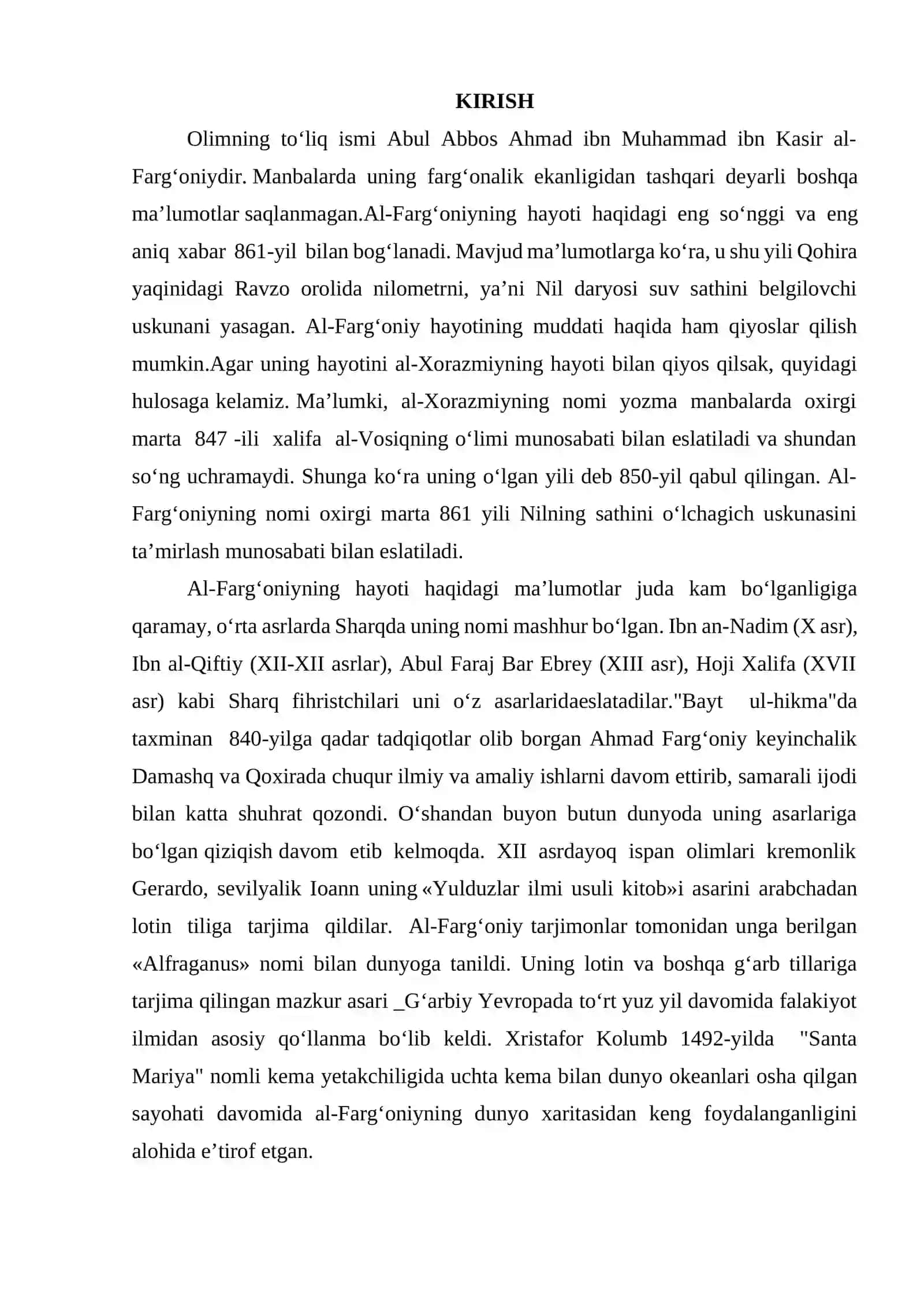 KIRISH

Olimning to'liq ismi Abul Abbos Ahmad ibn Muhammad ibn Kasir al-Farg'oniydir. Manbalarda uning farg'onalik ekanligidan tashqari deyarli boshqa ma'lumotlar saqlanmagan.Al-Farg'oniyning hayoti haqidagi eng so'nggi va eng aniq xabar 861-yil bilan bog'lanadi. Mavjud ma'lumotlarga ko'ra, u shu yili Qohira yaqinidagi Ravzo orolida nilometrni, ya'ni Nil daryosi suv sathini belgilovchi uskunani yasagan. Al-Farg'oniy hayotining muddati haqida ham qiyoslar qilish mumkin.Agar uning hayotini al-Xorazmiyning hayoti bilan qiyos qilsak, quyidagi hulosaga kelamiz. Ma'lumki, al-Xorazmiyning nomi yozma manbalarda oxirgi marta 847 -ili xalifa al-Vosiqning o'limi munosabati bilan eslatiladi va shundan so'ng uchramaydi. Shunga ko'ra uning o'lgan yili deb 850-yil qabul qilingan. Al-Farg'oniyning nomi oxirgi marta 861 yili Nilning sathini o'lchagich uskunasini ta'mirlash munosabati bilan eslatiladi.

Al-Farg'oniyning hayoti haqidagi ma'lumotlar juda kam bo'lganligiga qaramay, o'rta asrlarda Sharqda uning nomi mashhur bo'lgan. Ibn an-Nadim (X asr), Ibn al-Qiftiy (XII-XII asrlar), Abul Faraj Bar Ebrey (XIII asr), Hoji Xalifa (XVII asr) kabi Sharq fihristchilari uni o'z asarlaridaeslatadilar."Bayt ul-hikma"da taxminan 840-yilga qadar tadqiqotlar olib borgan Ahmad Farg'oniy keyinchalik Damashq va Qoxirada chuqur ilmiy va amaliy ishlarni davom ettirib, samarali ijodi bilan katta shuhrat qozondi. O'shandan buyon butun dunyoda uning asarlariga bo'lgan qiziqish davom etib kelmoqda. XII asrdayoq ispan olimlari kremonlik Gerardo, sevilyalik Ioann uning «Yulduzlar ilmi usuli kitob»i asarini arabchadan lotin tiliga tarjima qildilar. Al-Farg'oniy tarjimonlar tomonidan unga berilgan «Alfraganus» nomi bilan dunyoga tanildi. Uning lotin va boshqa g'arb tillariga tarjima qilingan mazkur asari _G'arbiy Yevropada to'rt yuz yil davomida falakiyot ilmidan asosiy qo'llanma bo'lib keldi. Xristafor Kolumb 1492-yilda "Santa Mariya" nomli kema yetakchiligida uchta kema bilan dunyo okeanlari osha qilgan sayohati davomida al-Farg'oniyning dunyo xaritasidan keng foydalanganligini alohida e'tirof etgan.